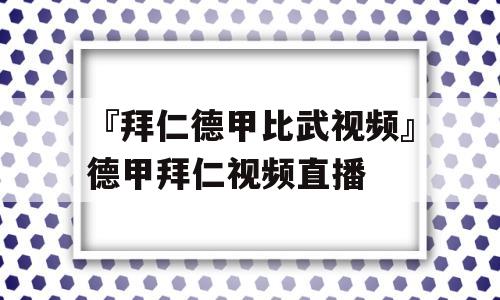 『拜仁德甲比武视频』德甲拜仁视频直播